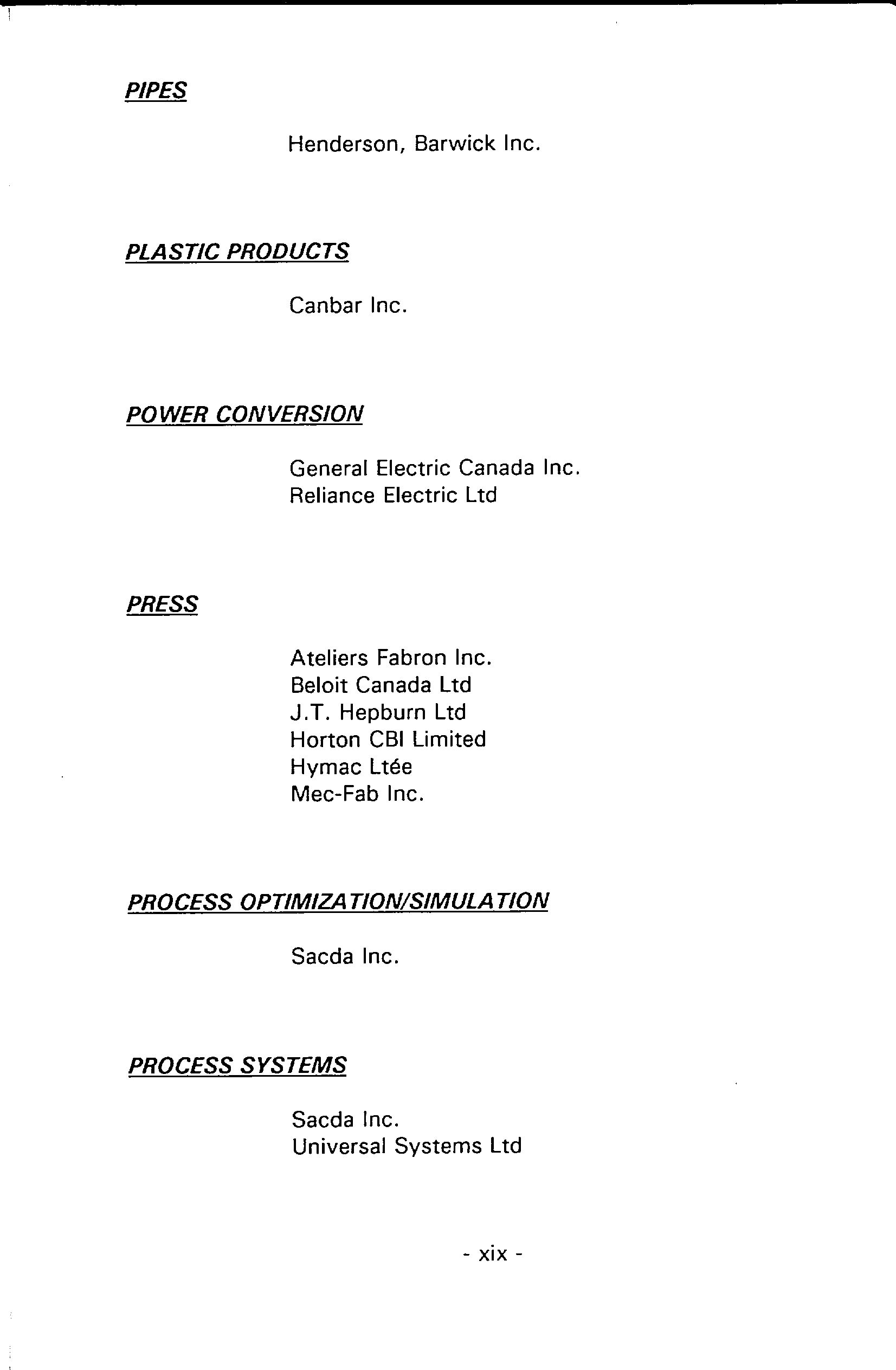 PIPES

Henderson, Barwick Inc.

PLASTIC PRODUCTS

Canbar Inc.

POWER CONVERSION

General Electric Canada Inc.
Reliance Electric Ltd

PRESS

Ateliers Fabron Inc.
Beloit Canada Ltd
J.T. Hepburn Ltd
Horton CBI Limited
Hymac Ltée
Mec-Fab Inc.

PROCESS OPTIMIZATION/SIMULATION

Sacda Inc.

PROCESS SYSTEMS

Sacda Inc.
Universal Systems Ltd

- xix -